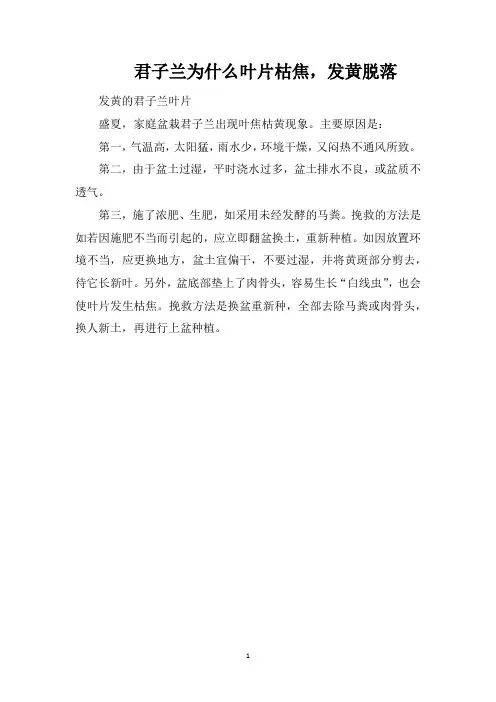 君子兰为什么叶片枯焦，发黄脱落

发黄的君子兰叶片

盛夏，家庭盆栽君子兰出现叶焦枯黄现象。主要原因是：

第一，气温高，太阳猛，雨水少，环境干燥，又闷热不通风所致。

第二，由于盆土过湿，平时浇水过多，盆土排水不良，或盆质不透气。

第三，施了浓肥、生肥，如采用未经发酵的马粪。挽救的方法是如若因施肥不当而引起的，应立即翻盆换土，重新种植。如因放置环境不当，应更换地方，盆土宜偏干，不要过湿，并将黄斑部分剪去，待它长新叶。另外，盆底部垫上了肉骨头，容易生长“白线虫”，也会使叶片发生枯焦。挽救方法是换盆重新种，全部去除马粪或肉骨头，换人新土，再进行上盆种植。

1